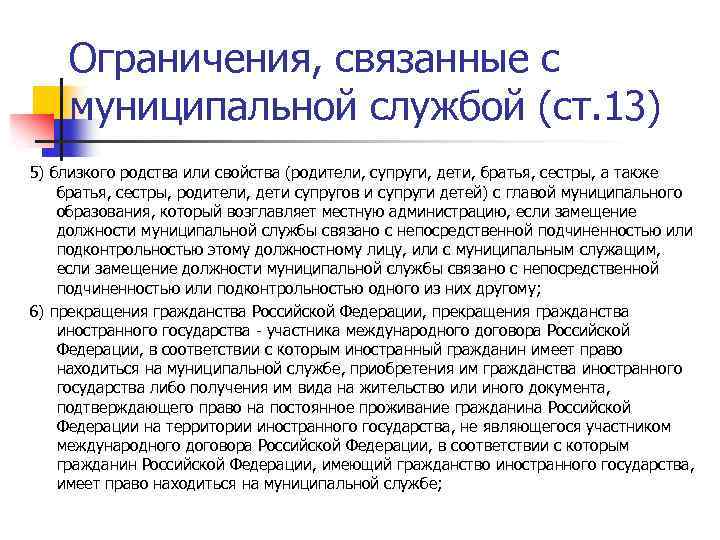 Ограничения, связанные с муниципальной службой (ст.13)

5) близкого родства или свойства (родители, супруги, дети, братья, сестры, а также братья, сестры, родители, дети супругов и супруги детей) с главой муниципального образования, который возглавляет местную администрацию, если замещение должности муниципальной службы связано с непосредственной подчиненностью или подконтрольностью этому должностному лицу, или с муниципальным служащим, если замещение должности муниципальной службы связано с непосредственной подчиненностью или подконтрольностью одного из них другому;

6) прекращения гражданства Российской Федерации, прекращения гражданства иностранного государства - участника международного договора Российской Федерации, в соответствии с которым иностранный гражданин имеет право находиться на муниципальной службе, приобретения им гражданства иностранного государства либо получения им вида на жительство или иного документа, подтверждающего право на постоянное проживание гражданина Российской Федерации на территории иностранного государства, не являющегося участником международного договора Российской Федерации, в соответствии с которым гражданин Российской Федерации, имеющий гражданство иностранного государства, имеет право находиться на муниципальной службе;